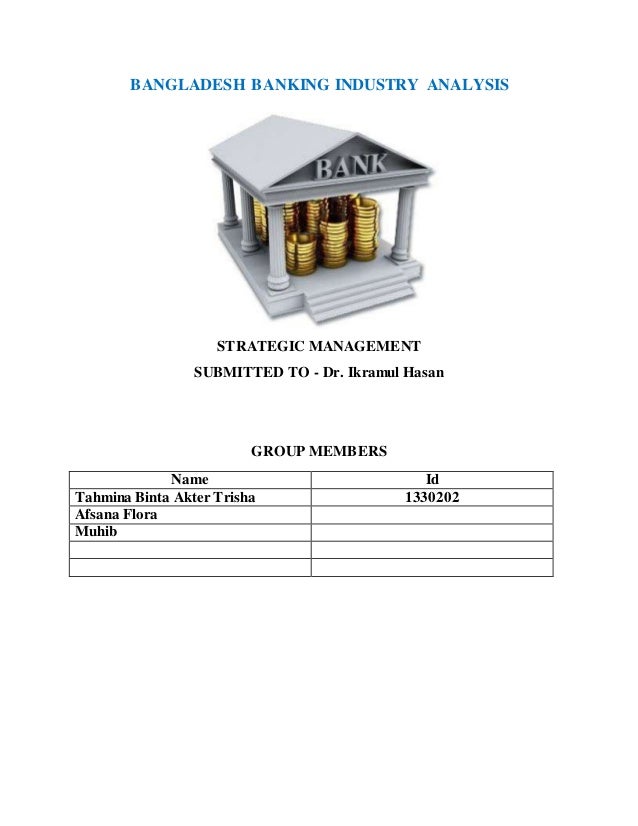 BANGLADESH BANKING INDUSTRY ANALYSIS

BANK

STRATEGIC MANAGEMENT
SUBMITTED TO - Dr. Ikramul Hasan

GROUP MEMBERS

| Name | Id |
|---|---|
| Tahmina Binta Akter Trisha | 1330202 |
| Afsana Flora | |
| Muhib | |
| | |
| | |